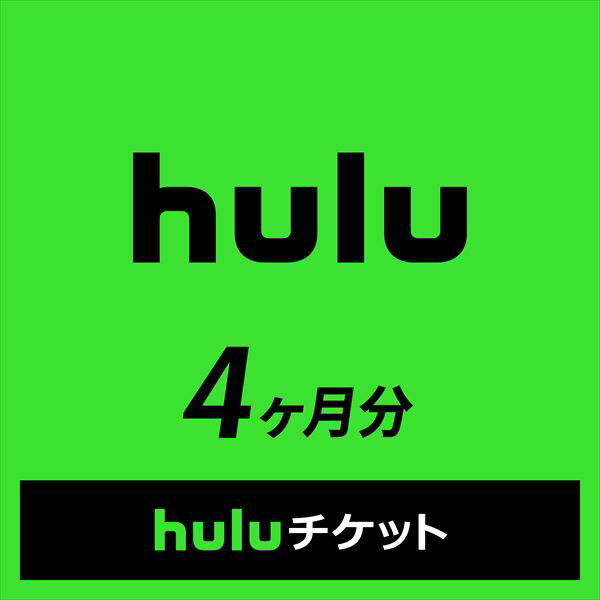 hulu

4ヶ月分

huluチケット